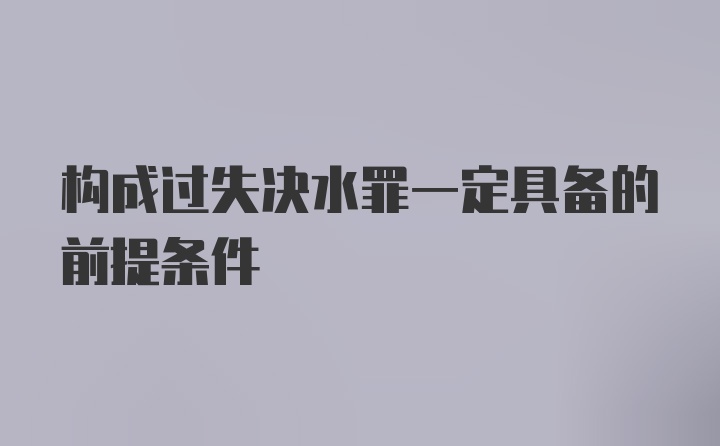 构成过失决水罪一定具备的前提条件